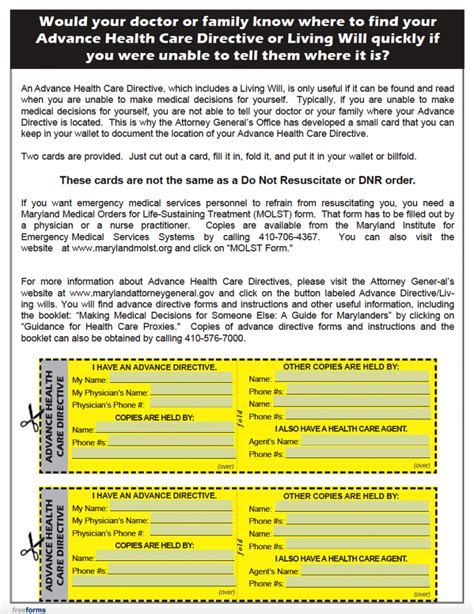 Would your doctor or family know where to find your Advance Health Care Directive or Living Will quickly if you were unable to tell them where it is?

An Advance Health Care Directive, which includes a Living Will, is only useful if it can be found and read when you are unable to make medical decisions for yourself. Typically, if you are unable to make medical decisions for yourself, you are not able to tell your doctor or your family where your Advance Directive is located. This is why the Attorney General's Office has developed a small card that you can keep in your wallet to document the location of your Advance Health Care Directive.

Two cards are provided. Just cut out a card, fill it in, fold it, and put it in your wallet or billfold.

These cards are not the same as a Do Not Resuscitate or DNR order.

If you want emergency medical services personnel to refrain from resuscitating you, you need a Maryland Medical Orders for Life-Sustaining Treatment (MOLST) form. That form has to be filled out by a physician or a nurse practitioner. Copies are available from the Maryland Institute for Emergency Medical Services Systems by calling 410-706-4367. You can also visit the website at www.marylandmolst.org and click on "MOLST Form."

For more information about Advance Health Care Directives, please visit the Attorney Gener-al's website at www.marylandattorneygeneral.gov and click on the button labeled Advance Directive/Living wills. You will find advance directive forms and instructions and other useful information, including the booklet: "Making Medical Decisions for Someone Else: A Guide for Marylanders" by clicking on "Guidance for Health Care Proxies." Copies of advance directive forms and instructions and the booklet can also be obtained by calling 410-576-7000.

ADVANCE HEALTH CARE DIRECTIVE

I HAVE AN ADVANCE DIRECTIVE.
My Name:
My Physician's Name:
Physician's Phone #:
COPIES ARE HELD BY:
Name:
Phone #s:
(over)

fold

OTHER COPIES ARE HELD BY:
Name:
Phone #s:
Name:
Phone #s:
I ALSO HAVE A HEALTH CARE AGENT.
Agent's Name:
Phone #s:
(over)

ADVANCE HEALTH CARE DIRECTIVE

I HAVE AN ADVANCE DIRECTIVE.
My Name:
My Physician's Name:
Physician's Phone #:
COPIES ARE HELD BY:
Name:
Phone #s:
(over)

fold

OTHER COPIES ARE HELD BY:
Name:
Phone #s:
Name:
Phone #s:
I ALSO HAVE A HEALTH CARE AGENT.
Agent's Name:
Phone #s:
(over)

freeforms